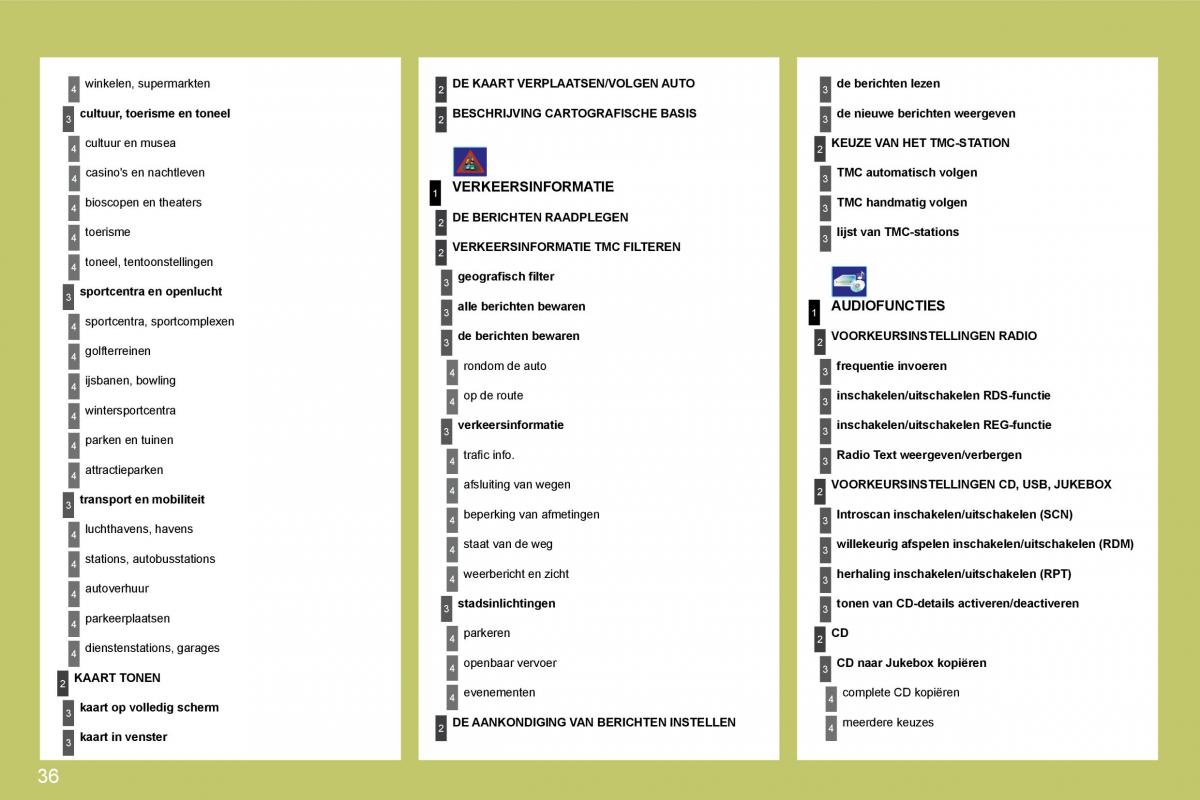 4 winkelen, supermarkten
3 cultuur, toerisme en toneel
4 cultuur en musea
4 casino's en nachtleven
4 bioscopen en theaters
4 toerisme
4 toneel, tentoonstellingen
3 sportcentra en openlucht
4 sportcentra, sportcomplexen
4 golfterreinen
4 ijsbanen, bowling
4 wintersportcentra
4 parken en tuinen
4 attractieparken
3 transport en mobiliteit
4 luchthavens, havens
4 stations, autobusstations
4 autoverhuur
4 parkeerplaatsen
4 dienstenstations, garages
2 KAART TONEN
3 kaart op volledig scherm
3 kaart in venster

2 DE KAART VERPLAATSEN/VOLGEN AUTO
2 BESCHRIJVING CARTOGRAFISCHE BASIS
1 VERKEERSINFORMATIE
2 DE BERICHTEN RAADPLEGEN
2 VERKEERSINFORMATIE TMC FILTEREN
3 geografisch filter
3 alle berichten bewaren
3 de berichten bewaren
4 rondom de auto
4 op de route
3 verkeersinformatie
4 trafic info.
4 afsluiting van wegen
4 beperking van afmetingen
4 staat van de weg
4 weerbericht en zicht
3 stadsinlichtingen
4 parkeren
4 openbaar vervoer
4 evenementen
2 DE AANKONDIGING VAN BERICHTEN INSTELLEN

3 de berichten lezen
3 de nieuwe berichten weergeven
2 KEUZE VAN HET TMC-STATION
3 TMC automatisch volgen
3 TMC handmatig volgen
3 lijst van TMC-stations
1 AUDIOFUNCTIES
2 VOORKEURSINSTELLINGEN RADIO
3 frequentie invoeren
3 inschakelen/uitschakelen RDS-functie
3 inschakelen/uitschakelen REG-functie
3 Radio Text weergeven/verbergen
2 VOORKEURSINSTELLINGEN CD, USB, JUKEBOX
3 Introscan inschakelen/uitschakelen (SCN)
3 willekeurig afspelen inschakelen/uitschakelen (RDM)
3 herhaling inschakelen/uitschakelen (RPT)
3 tonen van CD-details activeren/deactiveren
2 CD
3 CD naar Jukebox kopiëren
4 complete CD kopiëren
4 meerdere keuzes

36